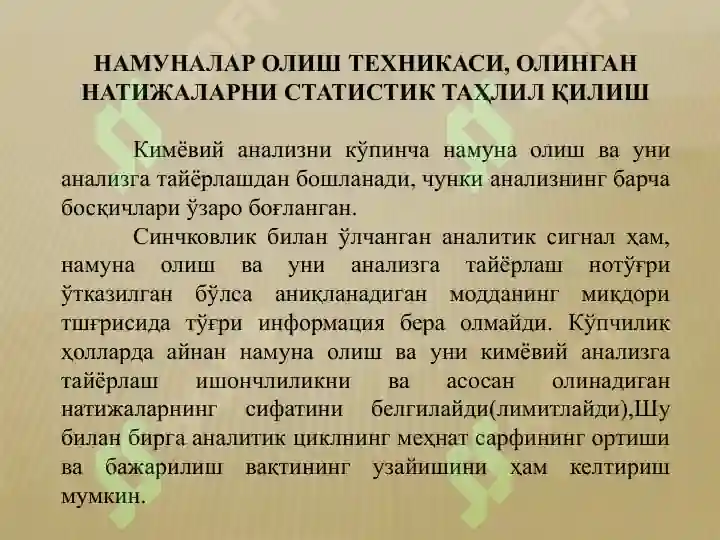 НАМУНАЛАР ОЛИШ ТЕХНИКАСИ, ОЛИНГАН НАТИЖАЛАРНИ СТАТИСТИК ТАҲЛИЛ ҚИЛИШ

Кимёвий анализни кўпинча намуна олиш ва уни анализга тайёрлашдан бошланади, чунки анализнинг барча босқичлари ўзаро боғланган.

Синчковлик билан ўлчанган аналитик сигнал ҳам, намуна олиш ва уни анализга тайёрлаш нотўғри ўтказилган бўлса аниқланадиган модданинг миқдори тшғрисида тўғри информация бера олмайди. Кўпчилик ҳолларда айнан намуна олиш ва уни кимёвий анализга тайёрлаш ишончлиликни ва асосан олинадиган натижаларнинг сифатини белгилайди(лимитлайди),Шу билан бирга аналитик циклнинг меҳнат сарфининг ортиши ва бажарилиш вақтининг узайишини ҳам келтириш мумкин.